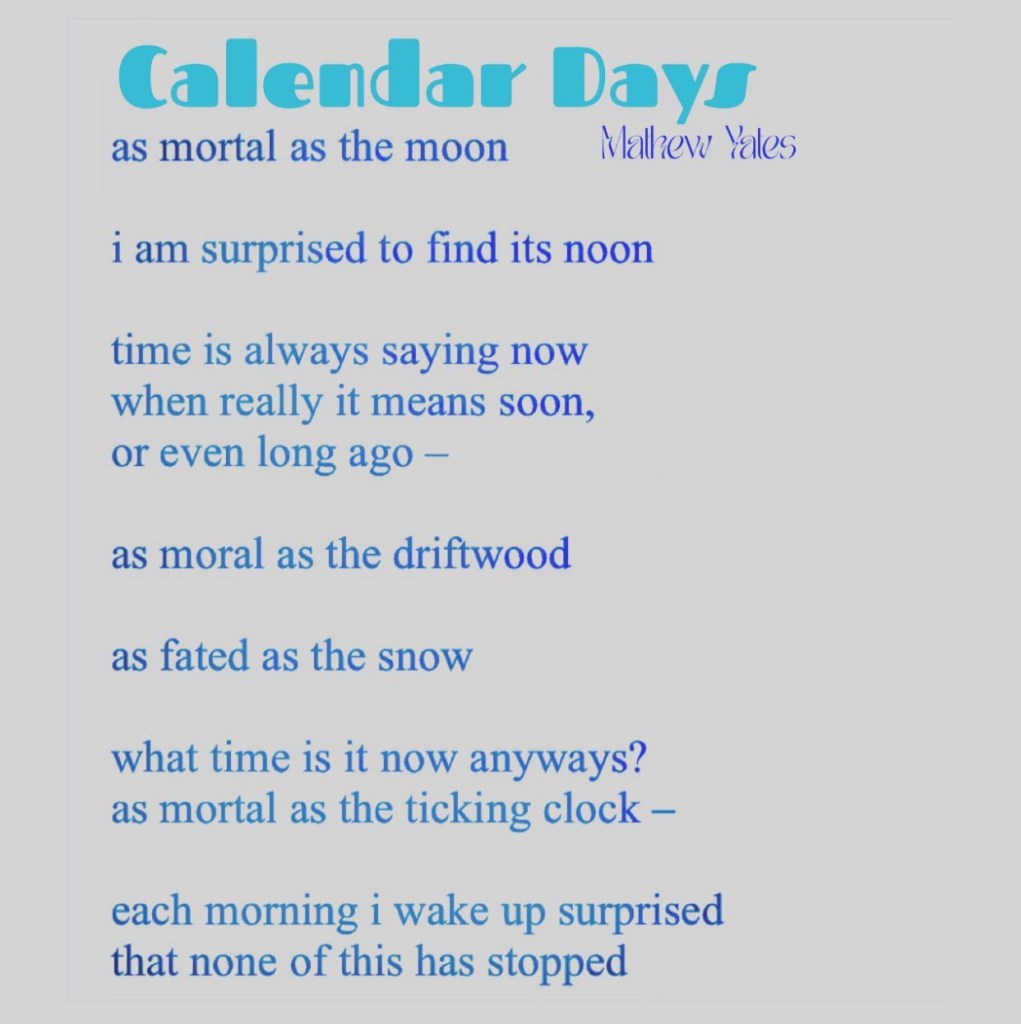 Calendar Days

as mortal as the moon

Mathew Yates

i am surprised to find its noon

time is always saying now
when really it means soon,
or even long ago –

as moral as the driftwood

as fated as the snow

what time is it now anyways?
as mortal as the ticking clock –

each morning i wake up surprised
that none of this has stopped